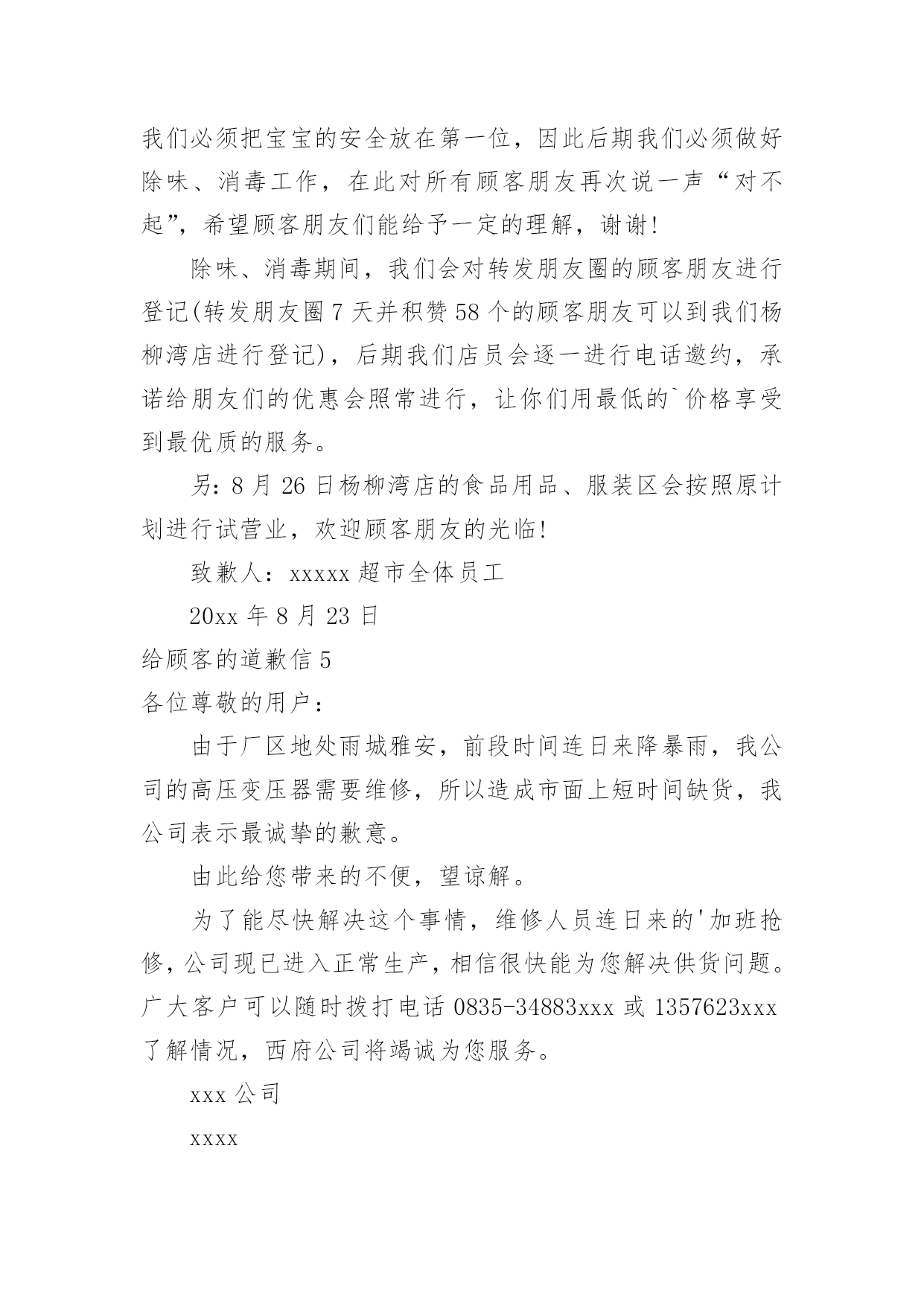 我们必须把宝宝的安全放在第一位，因此后期我们必须做好除味、消毒工作，在此对所有顾客朋友再次说一声“对不起”，希望顾客朋友们能给予一定的理解，谢谢!

除味、消毒期间，我们会对转发朋友圈的顾客朋友进行登记(转发朋友圈7天并积赞58个的顾客朋友可以到我们杨柳湾店进行登记)，后期我们店员会逐一进行电话邀约，承诺给朋友们的优惠会照常进行，让你们用最低的`价格享受到最优质的服务。

另：8月26日杨柳湾店的食品用品、服装区会按照原计划进行试营业，欢迎顾客朋友的光临!

致歉人：xxxxx超市全体员工

20xx年8月23日

给顾客的道歉信5

各位尊敬的用户：

由于厂区地处雨城雅安，前段时间连日来降暴雨，我公司的高压变压器需要维修，所以造成市面上短时间缺货，我公司表示最诚挚的歉意。

由此给您带来的不便，望谅解。

为了能尽快解决这个事情，维修人员连日来的'加班抢修，公司现已进入正常生产，相信很快能为您解决供货问题。广大客户可以随时拨打电话0835-34883xxx或1357623xxx了解情况，西府公司将竭诚为您服务。

xxx公司

xxxx